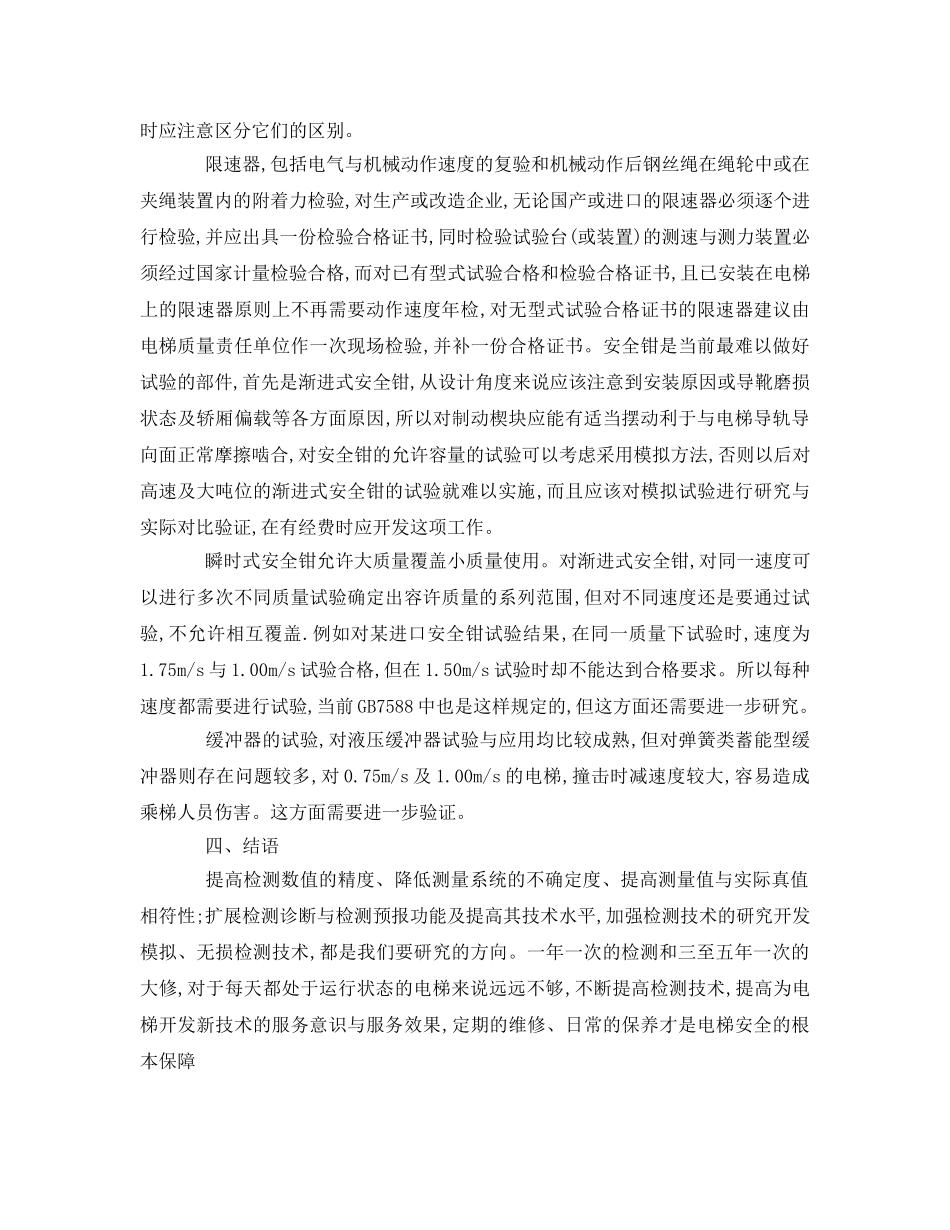 时应注意区分它们的区别。

限速器,包括电气与机械动作速度的复验和机械动作后钢丝绳在绳轮中或在夹绳装置内的附着力检验,对生产或改造企业,无论国产或进口的限速器必须逐个进行检验,并应出具一份检验合格证书,同时检验试验台(或装置)的测速与测力装置必须经过国家计量检验合格,而对已有型式试验合格和检验合格证书,且已安装在电梯上的限速器原则上不再需要动作速度年检,对无型式试验合格证书的限速器建议由电梯质量责任单位作一次现场检验,并补一份合格证书。安全钳是当前最难以做好试验的部件,首先是渐进式安全钳,从设计角度来说应该注意到安装原因或导靴磨损状态及轿厢偏载等各方面原因,所以对制动楔块应能有适当摆动利于与电梯导轨导向面正常摩擦啮合,对安全钳的允许容量的试验可以考虑采用模拟方法,否则以后对高速及大吨位的渐进式安全钳的试验就难以实施,而且应该对模拟试验进行研究与实际对比验证,在有经费时应开发这项工作。

瞬时式安全钳允许大质量覆盖小质量使用。对渐进式安全钳,对同一速度可以进行多次不同质量试验确定出容许质量的系列范围,但对不同速度还是要通过试验,不允许相互覆盖.例如对某进口安全钳试验结果,在同一质量下试验时,速度为1.75m/s与1.00m/s试验合格,但在1.50m/s试验时却不能达到合格要求。所以每种速度都需要进行试验,当前GB7588中也是这样规定的,但这方面还需要进一步研究。

缓冲器的试验,对液压缓冲器试验与应用均比较成熟,但对弹簧类蓄能型缓冲器则存在问题较多,对0.75m/s及1.00m/s的电梯,撞击时减速度较大,容易造成乘梯人员伤害。这方面需要进一步验证。

四、结语

提高检测数值的精度、降低测量系统的不确定度、提高测量值与实际真值相符性;扩展检测诊断与检测预报功能及提高其技术水平,加强检测技术的研究开发模拟、无损检测技术,都是我们要研究的方向。一年一次的检测和三至五年一次的大修,对于每天都处于运行状态的电梯来说远远不够,不断提高检测技术,提高为电梯开发新技术的服务意识与服务效果,定期的维修、日常的保养才是电梯安全的根本保障